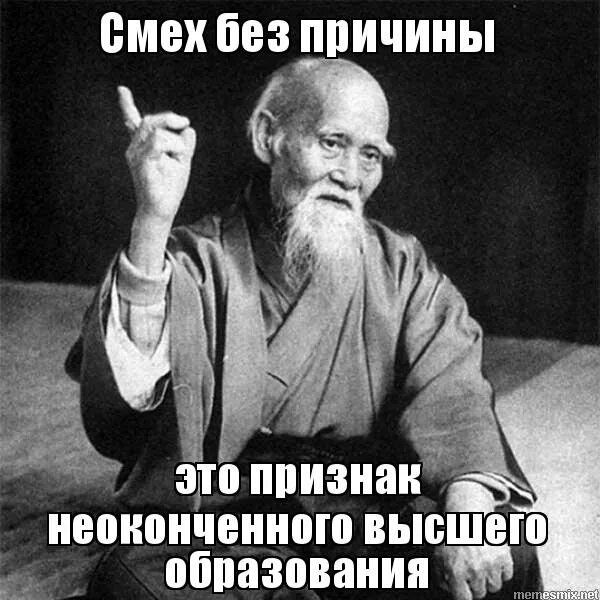 Смех без причины

это признак неоконченного высшего образования

memesmix.net